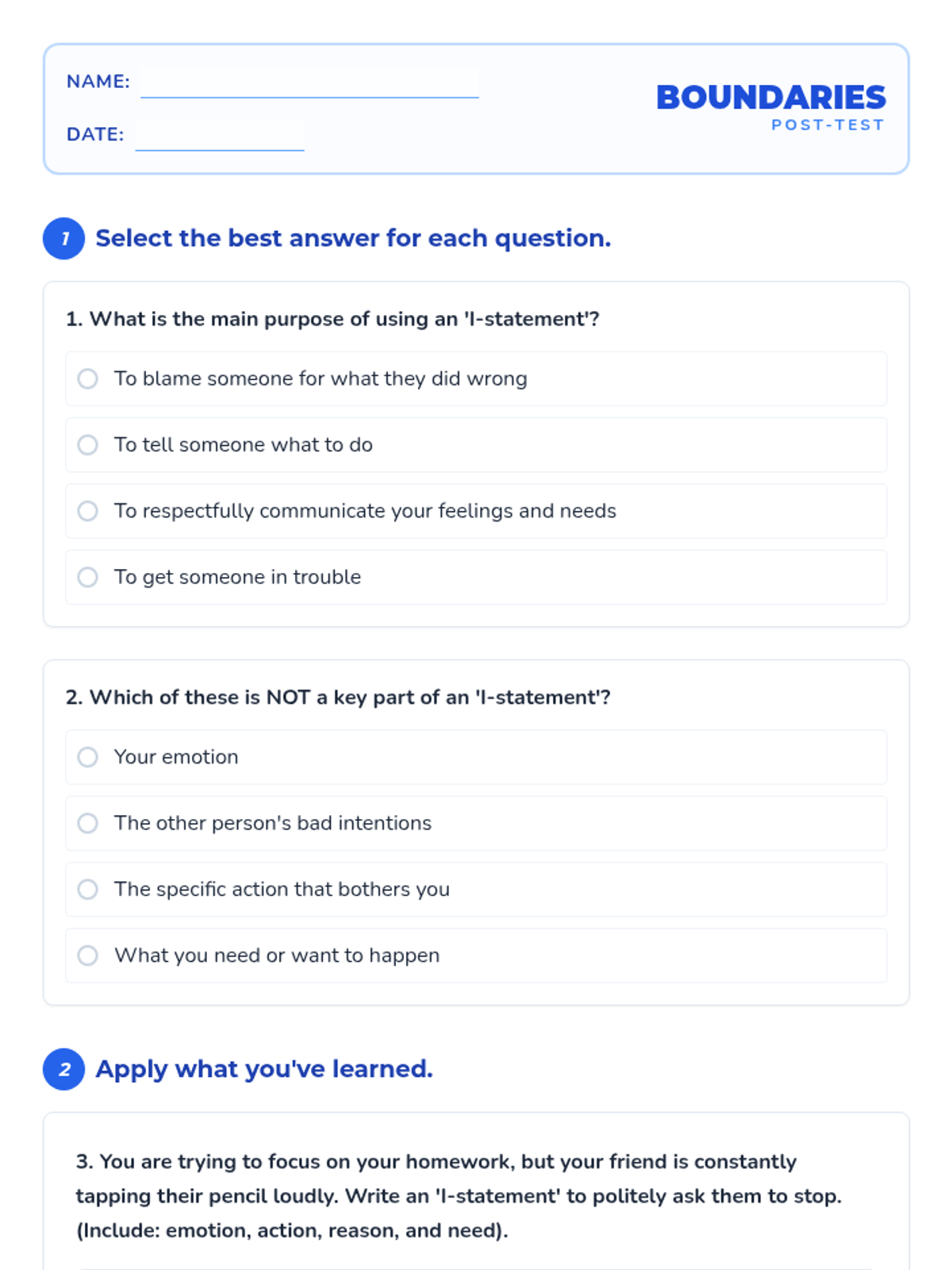 NAME:

DATE:

BOUNDARIES
POST-TEST

1 Select the best answer for each question.

1. What is the main purpose of using an 'I-statement'?

To blame someone for what they did wrong

To tell someone what to do

To respectfully communicate your feelings and needs

To get someone in trouble

2. Which of these is NOT a key part of an 'I-statement'?

Your emotion

The other person's bad intentions

The specific action that bothers you

What you need or want to happen

2 Apply what you've learned.

3. You are trying to focus on your homework, but your friend is constantly tapping their pencil loudly. Write an 'I-statement' to politely ask them to stop. (Include: emotion, action, reason, and need).